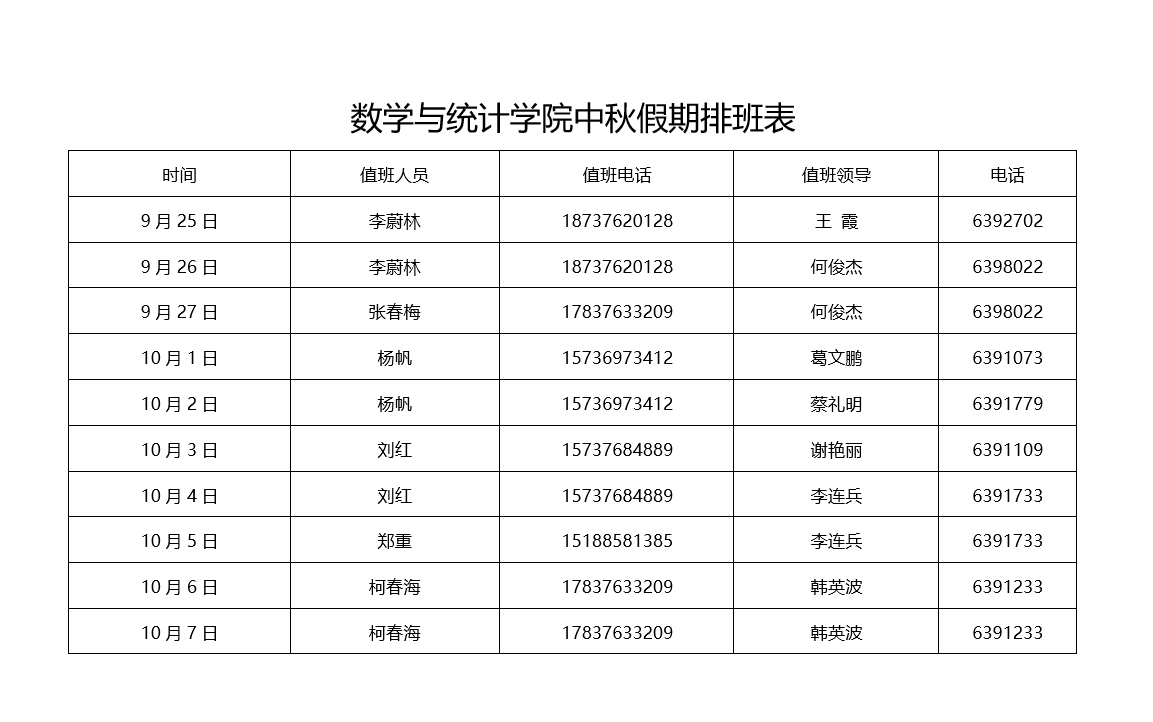 数学与统计学院中秋假期排班表

| 时间 | 值班人员 | 值班电话 | 值班领导 | 电话 |
|---|---|---|---|---|
| 9月25日 | 李蔚林 | 18737620128 | 王 霞 | 6392702 |
| 9月26日 | 李蔚林 | 18737620128 | 何俊杰 | 6398022 |
| 9月27日 | 张春梅 | 17837633209 | 何俊杰 | 6398022 |
| 10月1日 | 杨帆 | 15736973412 | 葛文鹏 | 6391073 |
| 10月2日 | 杨帆 | 15736973412 | 蔡礼明 | 6391779 |
| 10月3日 | 刘红 | 15737684889 | 谢艳丽 | 6391109 |
| 10月4日 | 刘红 | 15737684889 | 李连兵 | 6391733 |
| 10月5日 | 郑重 | 15188581385 | 李连兵 | 6391733 |
| 10月6日 | 柯春海 | 17837633209 | 韩英波 | 6391233 |
| 10月7日 | 柯春海 | 17837633209 | 韩英波 | 6391233 |